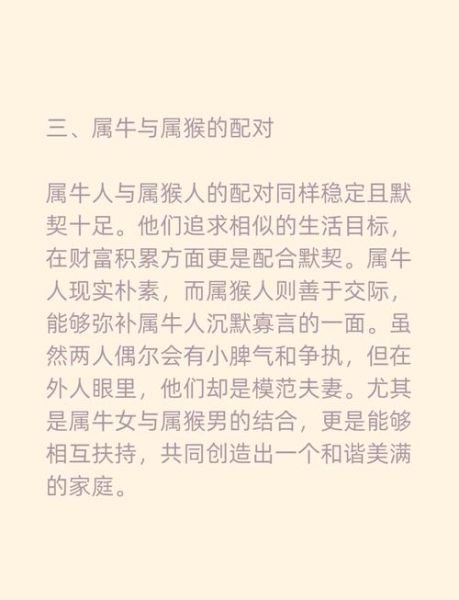 三、属牛与属猴的配对

属牛人与属猴人的配对同样稳定且默契十足。他们追求相似的生活目标，在财富积累方面更是配合默契。属牛人现实朴素，而属猴人则善于交际，能够弥补属牛人沉默寡言的一面。虽然两人偶尔会有小脾气和争执，但在外人眼里，他们却是模范夫妻。尤其是属牛女与属猴男的结合，更是能够相互扶持，共同创造出一个和谐美满的家庭。